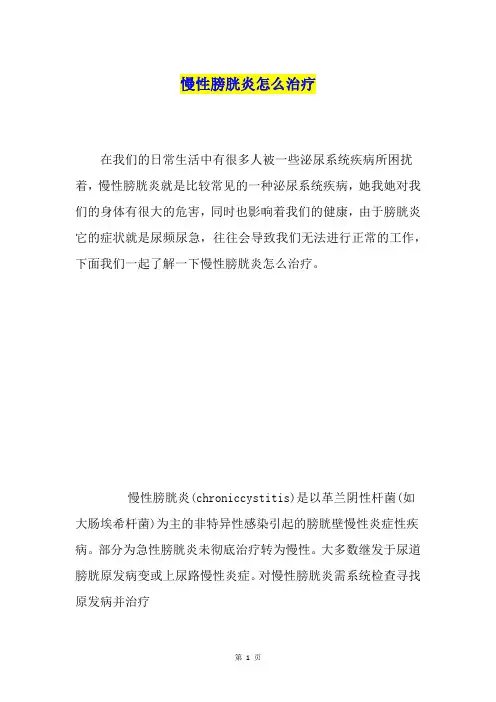 慢性膀胱炎怎么治疗

在我们的日常生活中有很多人被一些泌尿系统疾病所困扰着，慢性膀胱炎就是比较常见的一种泌尿系统疾病，她我她对我们的身体有很大的危害，同时也影响着我们的健康，由于膀胱炎它的症状就是尿频尿急，往往会导致我们无法进行正常的工作，下面我们一起了解一下慢性膀胱炎怎么治疗。

慢性膀胱炎(chroniccystitis)是以革兰阴性杆菌(如大肠埃希杆菌)为主的非特异性感染引起的膀胱壁慢性炎症性疾病。部分为急性膀胱炎未彻底治疗转为慢性。大多数继发于尿道膀胱原发病变或上尿路慢性炎症。对慢性膀胱炎需系统检查寻找原发病并治疗

第 1 页